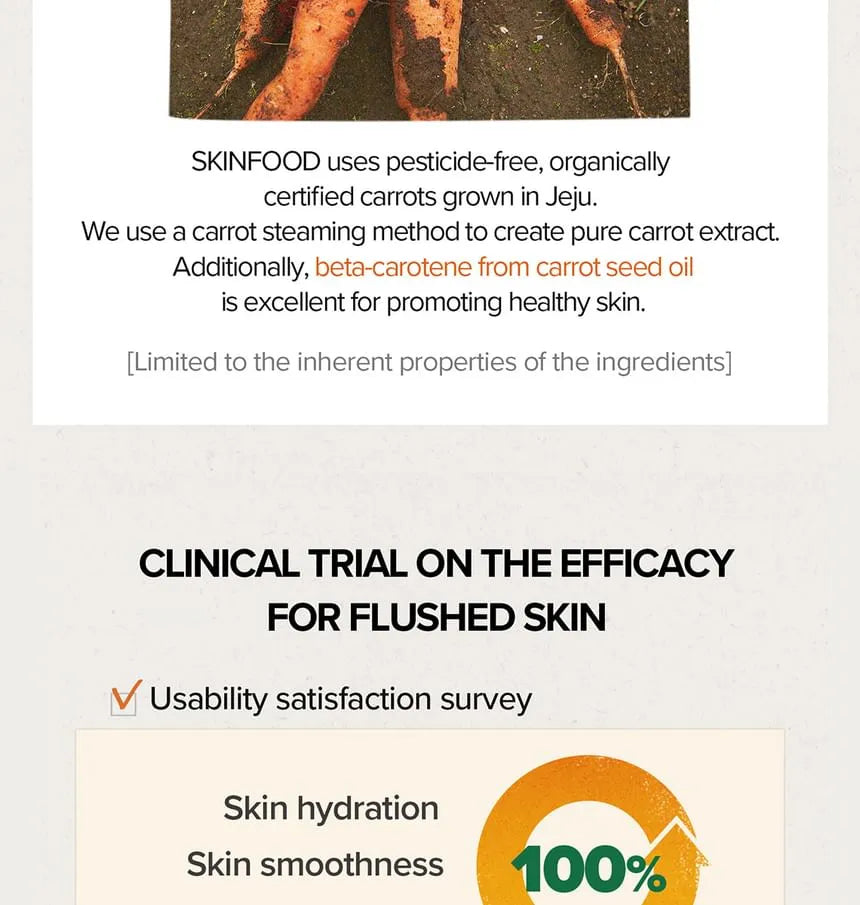 SKINFOOD uses pesticide-free, organically certified carrots grown in Jeju. We use a carrot steaming method to create pure carrot extract. Additionally, beta-carotene from carrot seed oil is excellent for promoting healthy skin.

[Limited to the inherent properties of the ingredients]

CLINICAL TRIAL ON THE EFFICACY FOR FLUSHED SKIN

☑ Usability satisfaction survey

Skin hydration
Skin smoothness

100%